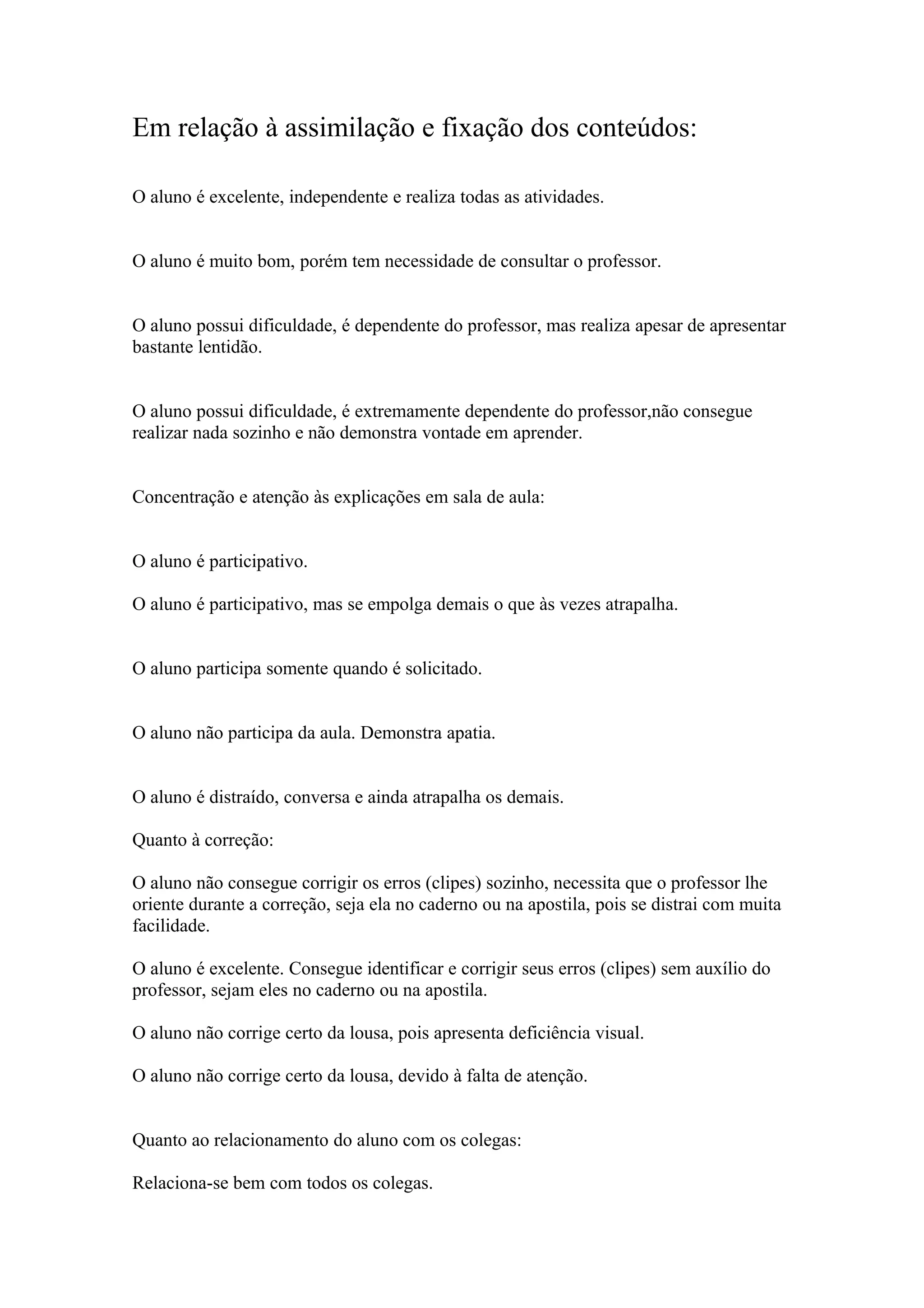 Em relação à assimilação e fixação dos conteúdos:

O aluno é excelente, independente e realiza todas as atividades.

O aluno é muito bom, porém tem necessidade de consultar o professor.

O aluno possui dificuldade, é dependente do professor, mas realiza apesar de apresentar bastante lentidão.

O aluno possui dificuldade, é extremamente dependente do professor,não consegue realizar nada sozinho e não demonstra vontade em aprender.

Concentração e atenção às explicações em sala de aula:

O aluno é participativo.

O aluno é participativo, mas se empolga demais o que às vezes atrapalha.

O aluno participa somente quando é solicitado.

O aluno não participa da aula. Demonstra apatia.

O aluno é distraído, conversa e ainda atrapalha os demais.

Quanto à correção:

O aluno não consegue corrigir os erros (clipes) sozinho, necessita que o professor lhe oriente durante a correção, seja ela no caderno ou na apostila, pois se distrai com muita facilidade.

O aluno é excelente. Consegue identificar e corrigir seus erros (clipes) sem auxílio do professor, sejam eles no caderno ou na apostila.

O aluno não corrige certo da lousa, pois apresenta deficiência visual.

O aluno não corrige certo da lousa, devido à falta de atenção.

Quanto ao relacionamento do aluno com os colegas:

Relaciona-se bem com todos os colegas.